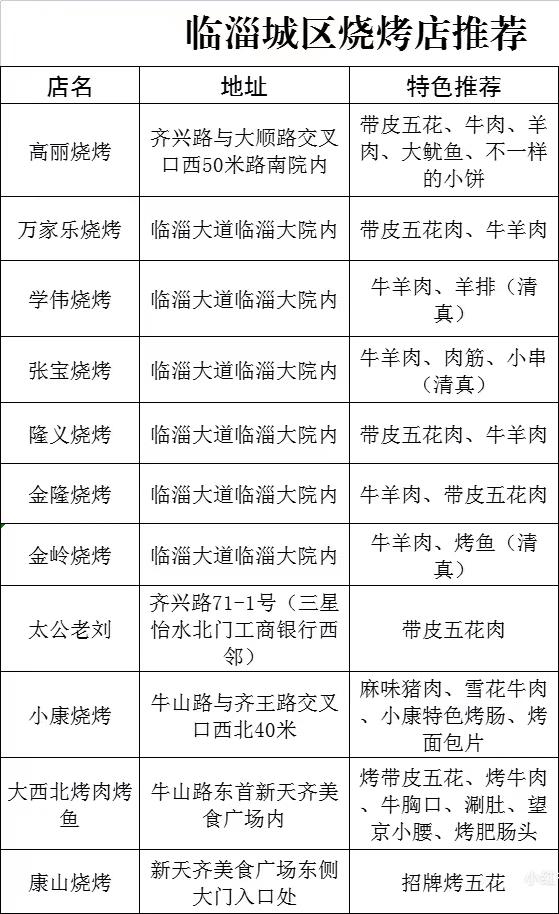 临淄城区烧烤店推荐

| 店名 | 地址 | 特色推荐 |
|---|---|---|
| 高丽烧烤 | 齐兴路与大顺路交叉口西50米路南院内 | 带皮五花、牛肉、羊肉、大鱿鱼、不一样的小饼 |
| 万家乐烧烤 | 临淄大道临淄大院内 | 带皮五花肉、牛羊肉 |
| 学伟烧烤 | 临淄大道临淄大院内 | 牛羊肉、羊排（清真） |
| 张宝烧烤 | 临淄大道临淄大院内 | 牛羊肉、肉筋、小串（清真） |
| 隆义烧烤 | 临淄大道临淄大院内 | 带皮五花肉、牛羊肉 |
| 金隆烧烤 | 临淄大道临淄大院内 | 牛羊肉、带皮五花肉 |
| 金岭烧烤 | 临淄大道临淄大院内 | 牛羊肉、烤鱼（清真） |
| 太公老刘 | 齐兴路71-1号（三星怡水北门工商银行西邻） | 带皮五花肉 |
| 小康烧烤 | 牛山路与齐王路交叉口西北40米 | 麻味猪肉、雪花牛肉、小康特色烤肠、烤面包片 |
| 大西北烤肉烤鱼 | 牛山路东首新天齐美食广场内 | 烤带皮五花、烤牛肉、牛胸口、涮肚、望京小腰、烤肥肠头 |
| 康山烧烤 | 新天齐美食广场东侧大门入口处 | 招牌烤五花 |